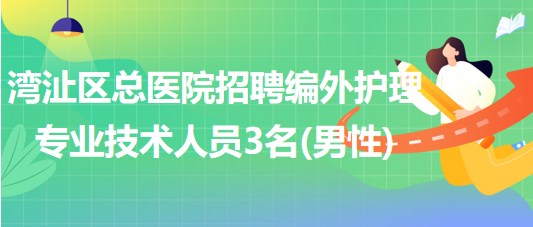 湾沚区总医院招聘编外护理专业技术人员3名(男性)